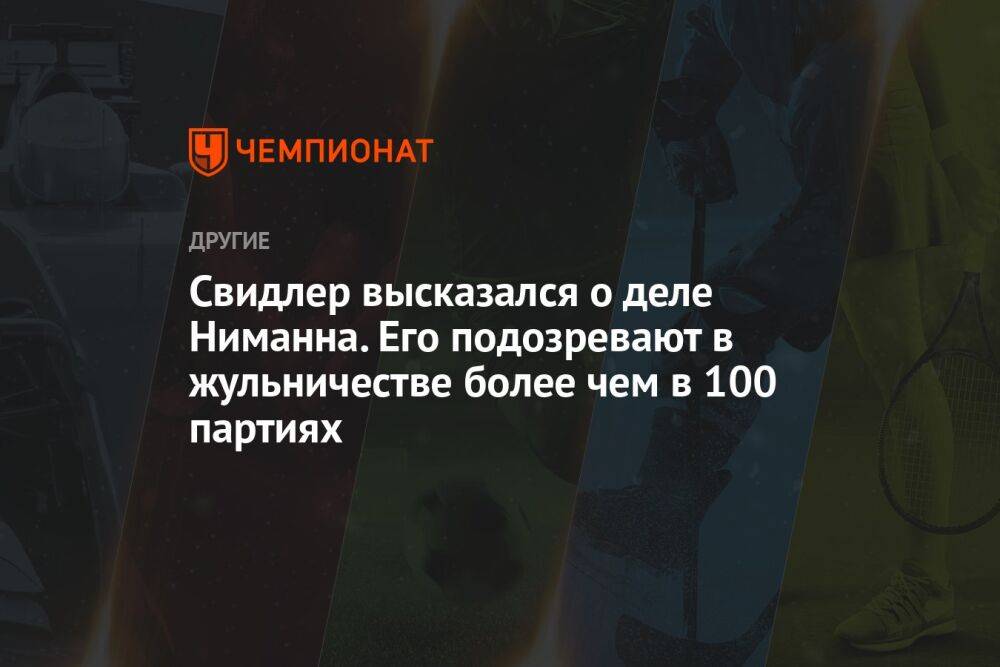 ЧЕМПИОНАТ

ДРУГИЕ

Свидлер высказался о деле Ниманна. Его подозревают в жульничестве более чем в 100 партиях